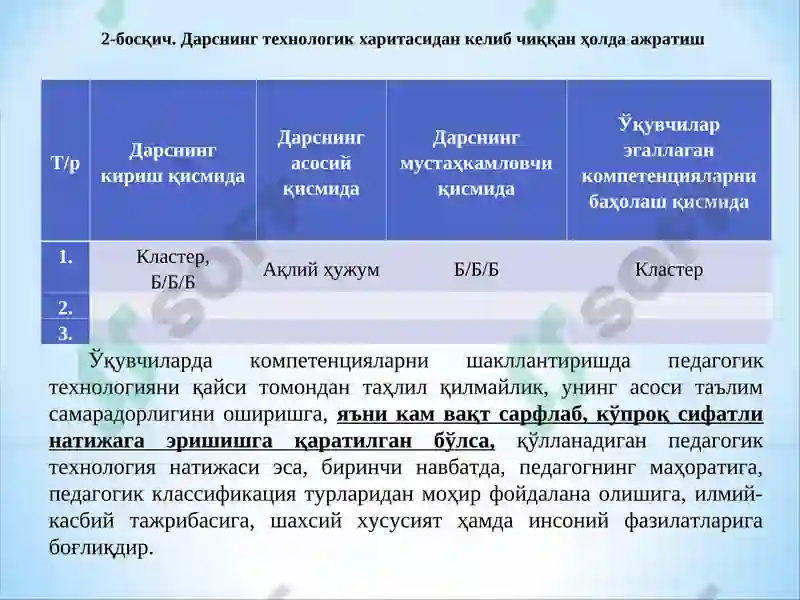 2-босқич. Дарснинг технологик харитасидан келиб чиққан ҳолда ажратиш

| Т/р | Дарснинг кириш қисмида | Дарснинг асосий қисмида | Дарснинг мустаҳкамловчи қисмида | Ўқувчилар эгаллаган компетенцияларни баҳолаш қисмида |
|---|---|---|---|---|
| 1. | Кластер, Б/Б/Б | Ақлий ҳужум | Б/Б/Б | Кластер |
| 2. | | | | |
| 3. | | | | |

Ўқувчиларда компетенцияларни шакллантиришда педагогик технологияни қайси томондан таҳлил қилмайлик, унинг асоси таълим самарадорлигини оширишга, яъни кам вақт сарфлаб, кўпроқ сифатли натижага эришишга қаратилган бўлса, қўлланадиган педагогик технология натижаси эса, биринчи навбатда, педагогнинг маҳоратига, педагогик классификация турларидан моҳир фойдалана олишига, илмий-касбий тажрибасига, шахсий хусусият ҳамда инсоний фазилатларига боғлиқдир.